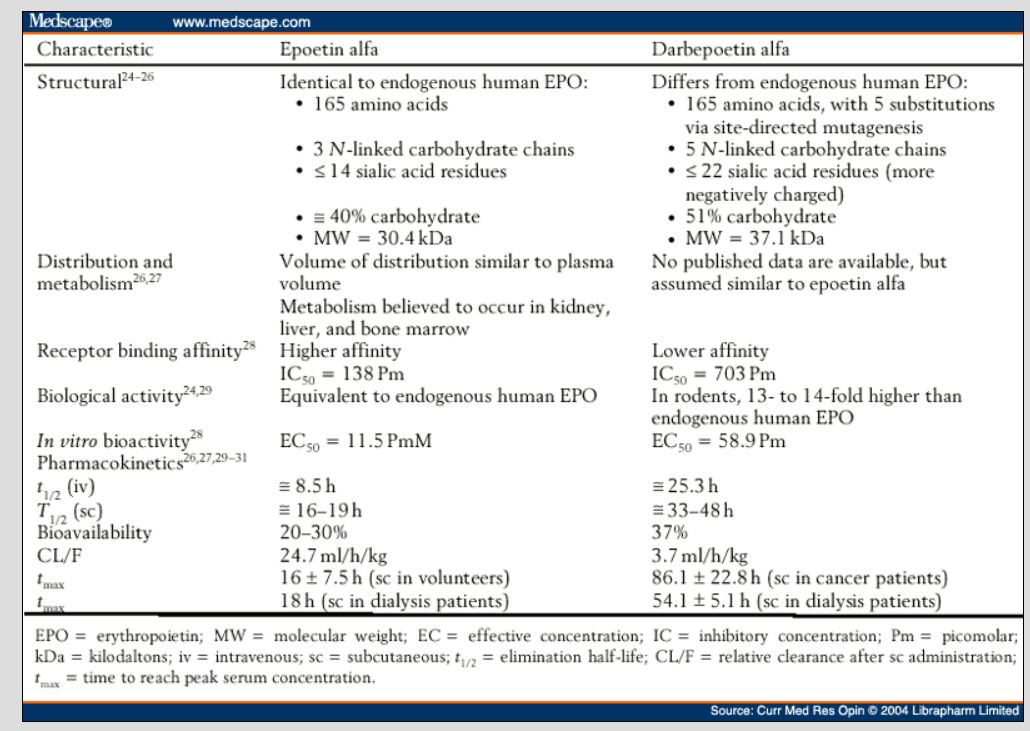 Medscape® www.medscape.com

| Characteristic | Epoetin alfa | Darbepoetin alfa |
|---|---|---|
| Structural$^{24-26}$ | Identical to endogenous human EPO: • 165 amino acids • 3 *N*-linked carbohydrate chains • ≤ 14 sialic acid residues • ≅ 40% carbohydrate • MW = 30.4 kDa | Differs from endogenous human EPO: • 165 amino acids, with 5 substitutions via site-directed mutagenesis • 5 *N*-linked carbohydrate chains • ≤ 22 sialic acid residues (more negatively charged) • 51% carbohydrate • MW = 37.1 kDa |
| Distribution and metabolism$^{26,27}$ | Volume of distribution similar to plasma volume Metabolism believed to occur in kidney, liver, and bone marrow | No published data are available, but assumed similar to epoetin alfa |
| Receptor binding affinity$^{28}$ | Higher affinity $IC_{50}$ = 138 Pm | Lower affinity $IC_{50}$ = 703 Pm |
| Biological activity$^{24,29}$ | Equivalent to endogenous human EPO | In rodents, 13- to 14-fold higher than endogenous human EPO |
| *In vitro* bioactivity$^{28}$ | $EC_{50}$ = 11.5 PmM | $EC_{50}$ = 58.9 Pm |
| Pharmacokinetics$^{26,27,29-31}$ | | |
| $t_{1/2}$ (iv) | ≅ 8.5 h | ≅ 25.3 h |
| $T_{1/2}$ (sc) | ≅ 16–19 h | ≅ 33–48 h |
| Bioavailability | 20–30% | 37% |
| CL/F | 24.7 ml/h/kg | 3.7 ml/h/kg |
| $t_{max}$ | 16 ± 7.5 h (sc in volunteers) | 86.1 ± 22.8 h (sc in cancer patients) |
| $t_{max}$ | 18 h (sc in dialysis patients) | 54.1 ± 5.1 h (sc in dialysis patients) |

EPO = erythropoietin; MW = molecular weight; EC = effective concentration; IC = inhibitory concentration; Pm = picomolar; kDa = kilodaltons; iv = intravenous; sc = subcutaneous; $t_{1/2}$ = elimination half-life; CL/F = relative clearance after sc administration; $t_{max}$ = time to reach peak serum concentration.

Source: Curr Med Res Opin © 2004 Librapharm Limited